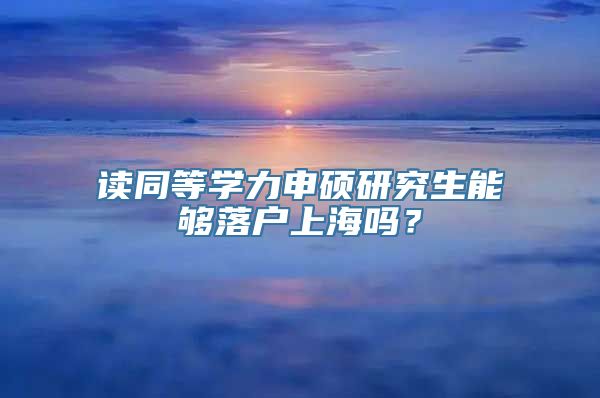 读同等学力申硕研究生能够落户上海吗？